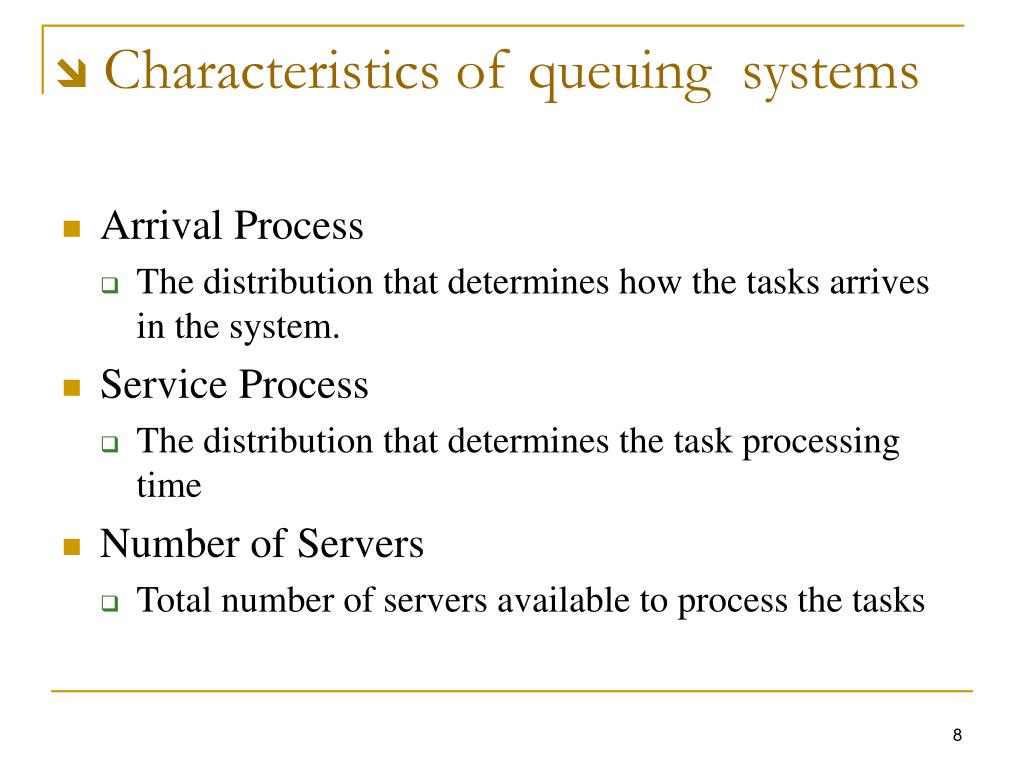 Characteristics of queuing systems

Arrival Process

The distribution that determines how the tasks arrives in the system.

Service Process

The distribution that determines the task processing time

Number of Servers

Total number of servers available to process the tasks

8